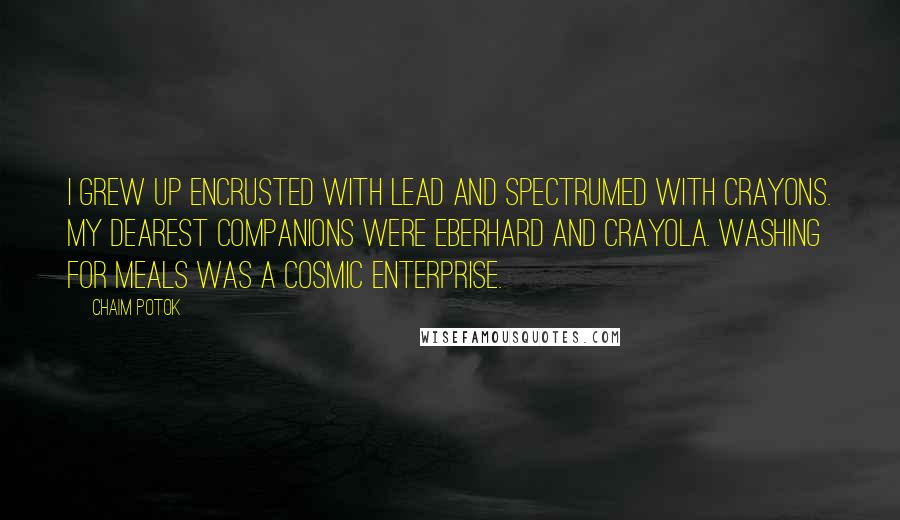 I GREW UP ENCRUSTED WITH LEAD AND SPECTRUMED WITH CRAYONS. MY DEAREST COMPANIONS WERE EBERHARD AND CRAYOLA. WASHING FOR MEALS WAS A COSMIC ENTERPRISE.

CHAIM POTOK

WISEFAMOUSQUOTES.COM